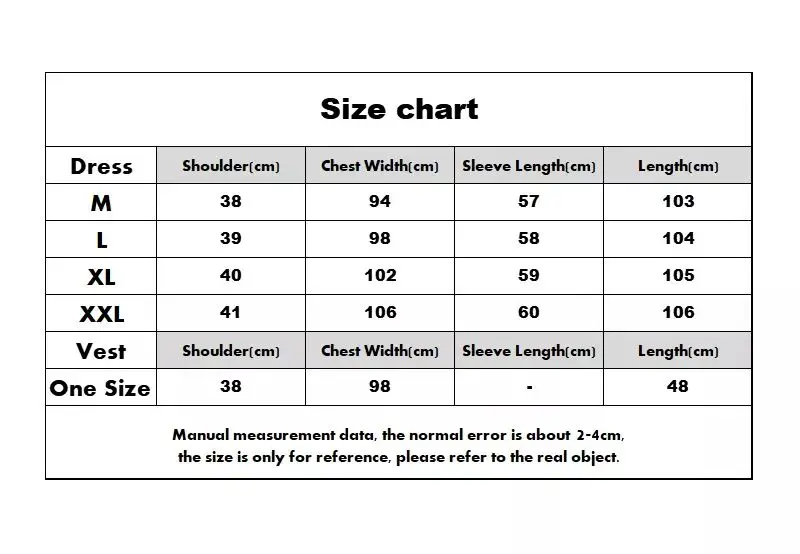 Size chart

| Dress | Shoulder(cm) | Chest Width(cm) | Sleeve Length(cm) | Length(cm) |
|---|---|---|---|---|
| M | 38 | 94 | 57 | 103 |
| L | 39 | 98 | 58 | 104 |
| XL | 40 | 102 | 59 | 105 |
| XXL | 41 | 106 | 60 | 106 |
| Vest | Shoulder(cm) | Chest Width(cm) | Sleeve Length(cm) | Length(cm) |
| One Size | 38 | 98 | - | 48 |

Manual measurement data, the normal error is about 2-4cm, the size is only for reference, please refer to the real object.